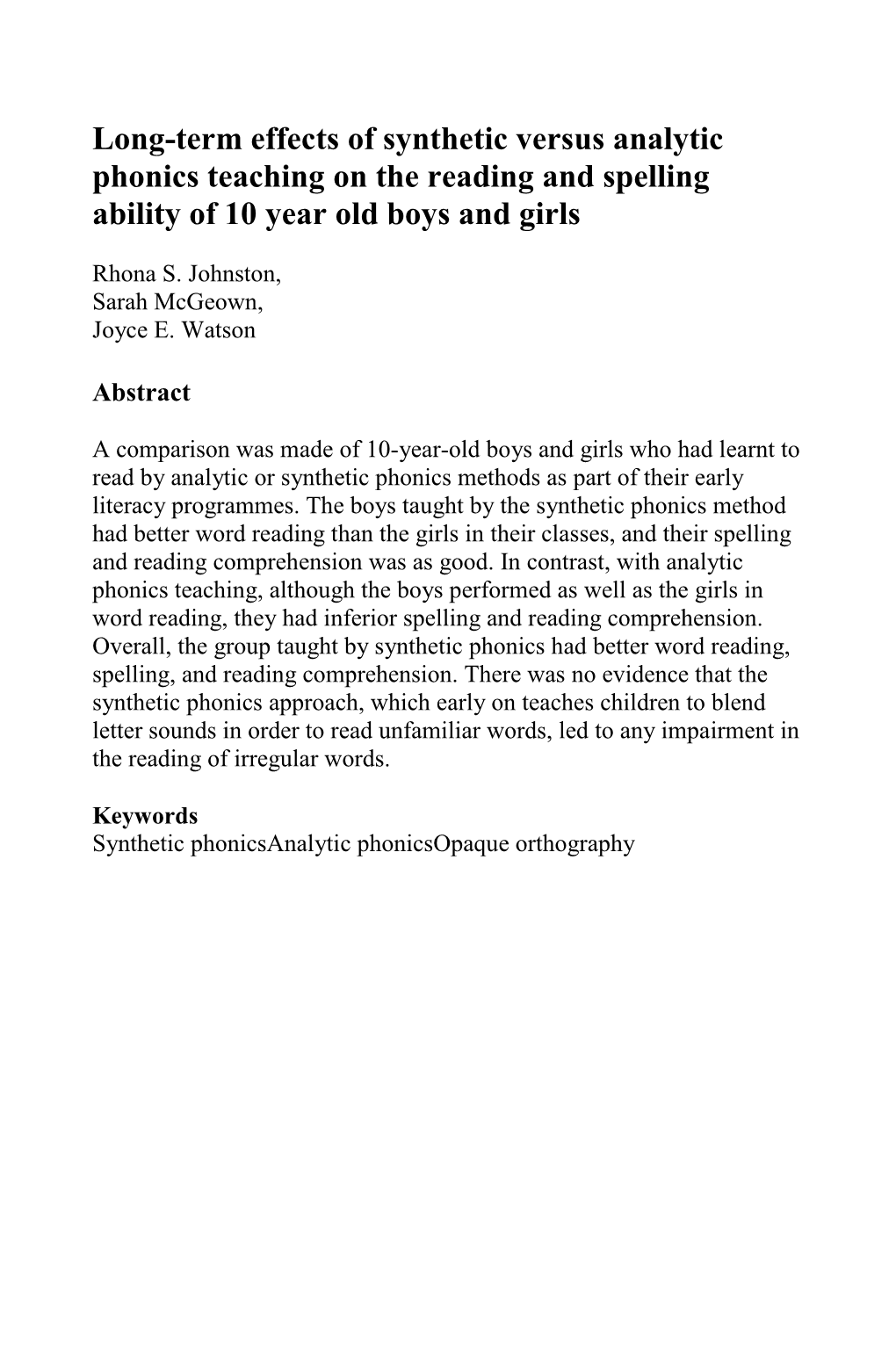 Long-term effects of synthetic versus analytic phonics teaching on the reading and spelling ability of 10 year old boys and girls

Rhona S. Johnston,
Sarah McGeown,
Joyce E. Watson

Abstract

A comparison was made of 10-year-old boys and girls who had learnt to read by analytic or synthetic phonics methods as part of their early literacy programmes. The boys taught by the synthetic phonics method had better word reading than the girls in their classes, and their spelling and reading comprehension was as good. In contrast, with analytic phonics teaching, although the boys performed as well as the girls in word reading, they had inferior spelling and reading comprehension. Overall, the group taught by synthetic phonics had better word reading, spelling, and reading comprehension. There was no evidence that the synthetic phonics approach, which early on teaches children to blend letter sounds in order to read unfamiliar words, led to any impairment in the reading of irregular words.

Keywords
Synthetic phonicsAnalytic phonicsOpaque orthography